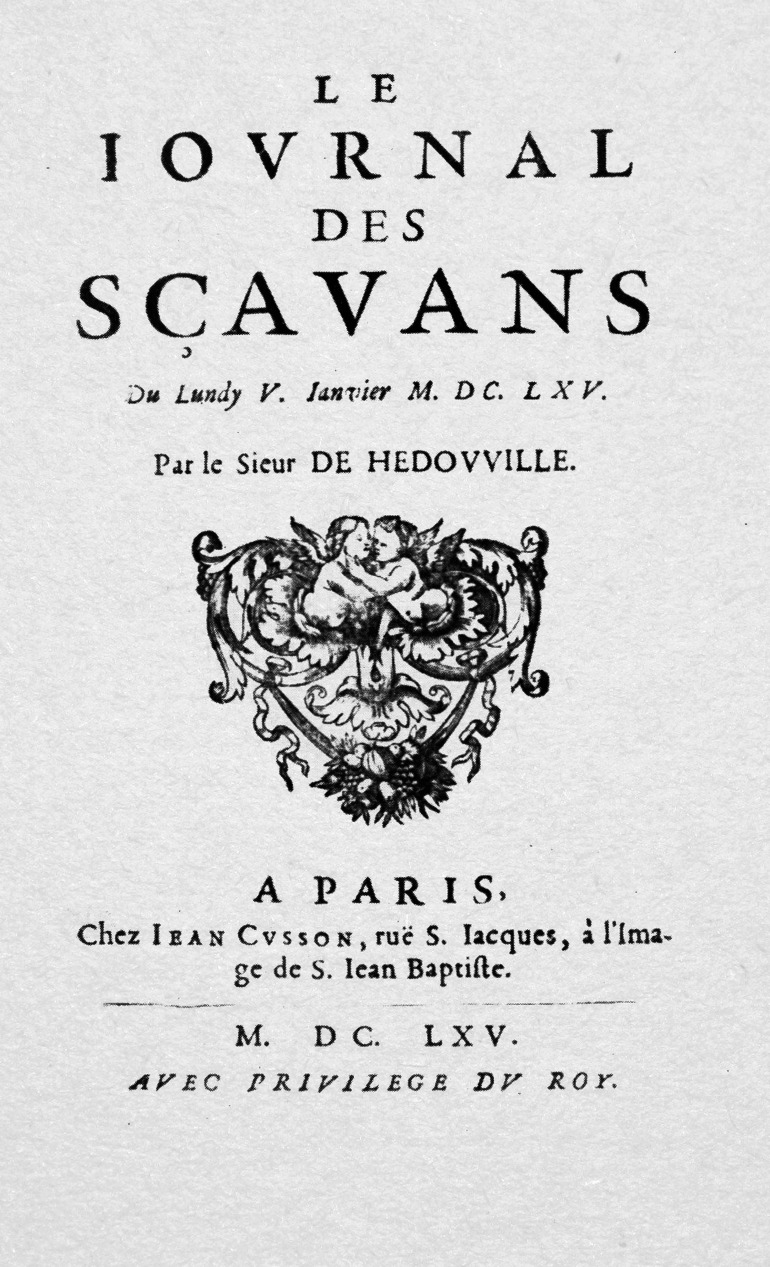 LE
IOVRNAL
DES
SÇAVANS

Du Lundy V. Ianvier M. DC. LXV.

Par le Sieur DE HEDOVVILLE.

A PARIS,
Chez IEAN CVSSON, ruë S. Iacques, à l'Image de S. Iean Baptiste.

M. DC. LXV.
AVEC PRIVILEGE DV ROY.